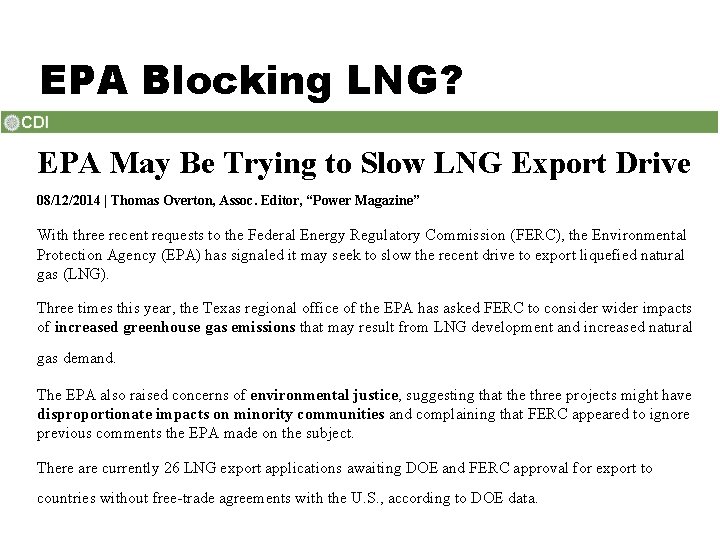 EPA Blocking LNG?

CDI

EPA May Be Trying to Slow LNG Export Drive

08/12/2014 | Thomas Overton, Assoc. Editor, “Power Magazine”

With three recent requests to the Federal Energy Regulatory Commission (FERC), the Environmental Protection Agency (EPA) has signaled it may seek to slow the recent drive to export liquefied natural gas (LNG).

Three times this year, the Texas regional office of the EPA has asked FERC to consider wider impacts of increased greenhouse gas emissions that may result from LNG development and increased natural gas demand.

The EPA also raised concerns of environmental justice, suggesting that the three projects might have disproportionate impacts on minority communities and complaining that FERC appeared to ignore previous comments the EPA made on the subject.

There are currently 26 LNG export applications awaiting DOE and FERC approval for export to countries without free-trade agreements with the U.S., according to DOE data.